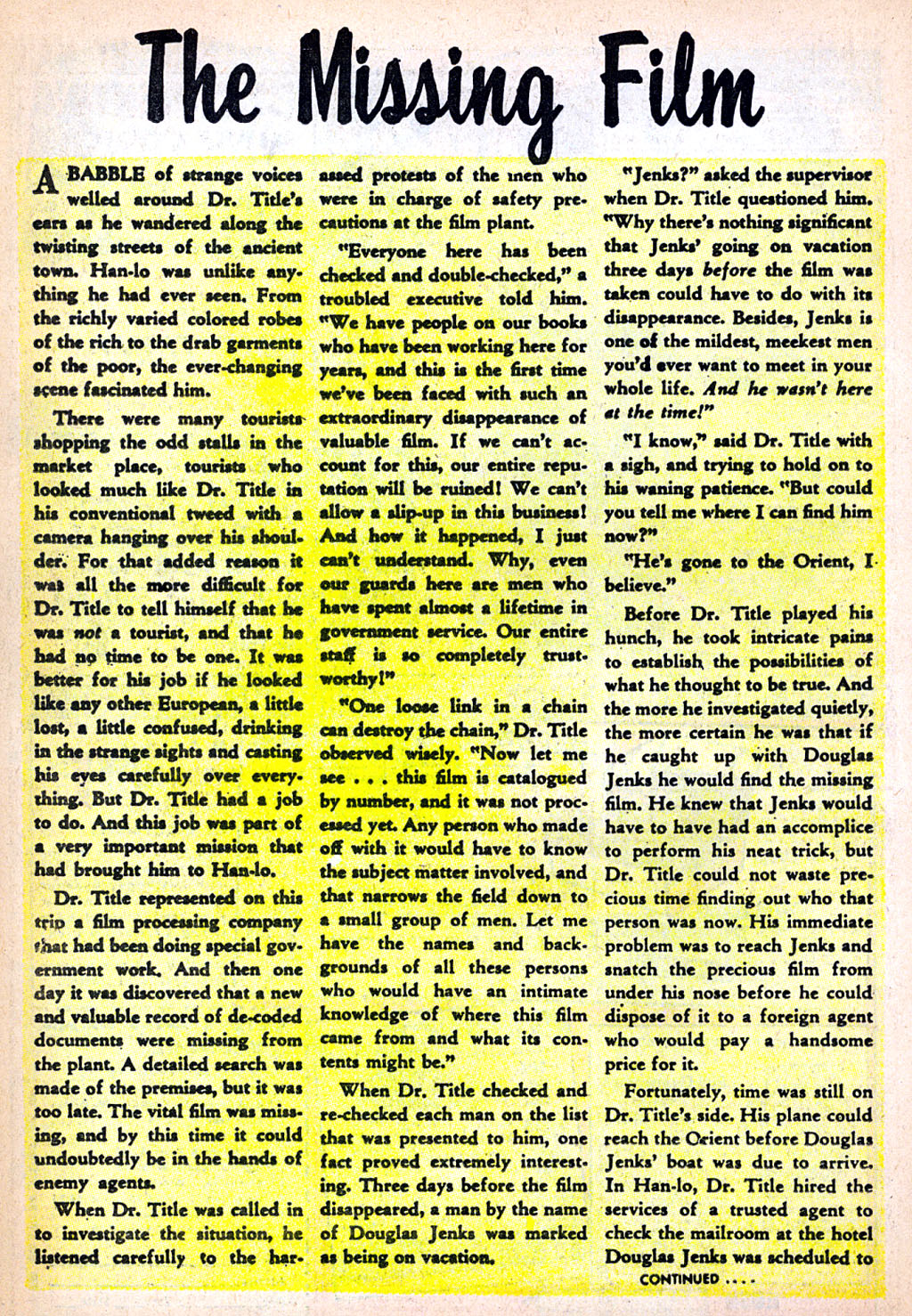 The Missing Film

A BABBLE of strange voices welled around Dr. Title's ears as he wandered along the twisting streets of the ancient town. Han-lo was unlike anything he had ever seen. From the richly varied colored robes of the rich to the drab garments of the poor, the ever-changing scene fascinated him.

There were many tourists shopping the odd stalls in the market place, tourists who looked much like Dr. Title in his conventional tweed with a camera hanging over his shoulder. For that added reason it was all the more difficult for Dr. Title to tell himself that he was not a tourist, and that he had no time to be one. It was better for his job if he looked like any other European, a little lost, a little confused, drinking in the strange sights and casting his eyes carefully over everything. But Dr. Title had a job to do. And this job was part of a very important mission that had brought him to Han-lo.

Dr. Title represented on this trip a film processing company that had been doing special government work. And then one day it was discovered that a new and valuable record of de-coded documents were missing from the plant. A detailed search was made of the premises, but it was too late. The vital film was missing, and by this time it could undoubtedly be in the hands of enemy agents.

When Dr. Title was called in to investigate the situation, he listened carefully to the harassed protests of the men who were in charge of safety precautions at the film plant.

"Everyone here has been checked and double-checked," a troubled executive told him. "We have people on our books who have been working here for years, and this is the first time we've been faced with such an extraordinary disappearance of valuable film. If we can't account for this, our entire reputation will be ruined! We can't allow a slip-up in this business! And how it happened, I just can't understand. Why, even our guards here are men who have spent almost a lifetime in government service. Our entire staff is so completely trustworthy!"

"One loose link in a chain can destroy the chain," Dr. Title observed wisely. "Now let me see . . . this film is catalogued by number, and it was not processed yet. Any person who made off with it would have to know the subject matter involved, and that narrows the field down to a small group of men. Let me have the names and backgrounds of all these persons who would have an intimate knowledge of where this film came from and what its contents might be."

When Dr. Title checked and re-checked each man on the list that was presented to him, one fact proved extremely interesting. Three days before the film disappeared, a man by the name of Douglas Jenks was marked as being on vacation.

"Jenks?" asked the supervisor when Dr. Title questioned him. "Why there's nothing significant that Jenks' going on vacation three days before the film was taken could have to do with its disappearance. Besides, Jenks is one of the mildest, meekest men you'd ever want to meet in your whole life. And he wasn't here at the time!"

"I know," said Dr. Title with a sigh, and trying to hold on to his waning patience. "But could you tell me where I can find him now?"

"He's gone to the Orient, I believe."

Before Dr. Title played his hunch, he took intricate pains to establish the possibilities of what he thought to be true. And the more he investigated quietly, the more certain he was that if he caught up with Douglas Jenks he would find the missing film. He knew that Jenks would have to have had an accomplice to perform his neat trick, but Dr. Title could not waste precious time finding out who that person was now. His immediate problem was to reach Jenks and snatch the precious film from under his nose before he could dispose of it to a foreign agent who would pay a handsome price for it.

Fortunately, time was still on Dr. Title's side. His plane could reach the Orient before Douglas Jenks' boat was due to arrive. In Han-lo, Dr. Title hired the services of a trusted agent to check the mailroom at the hotel Douglas Jenks was scheduled to

CONTINUED . . . .